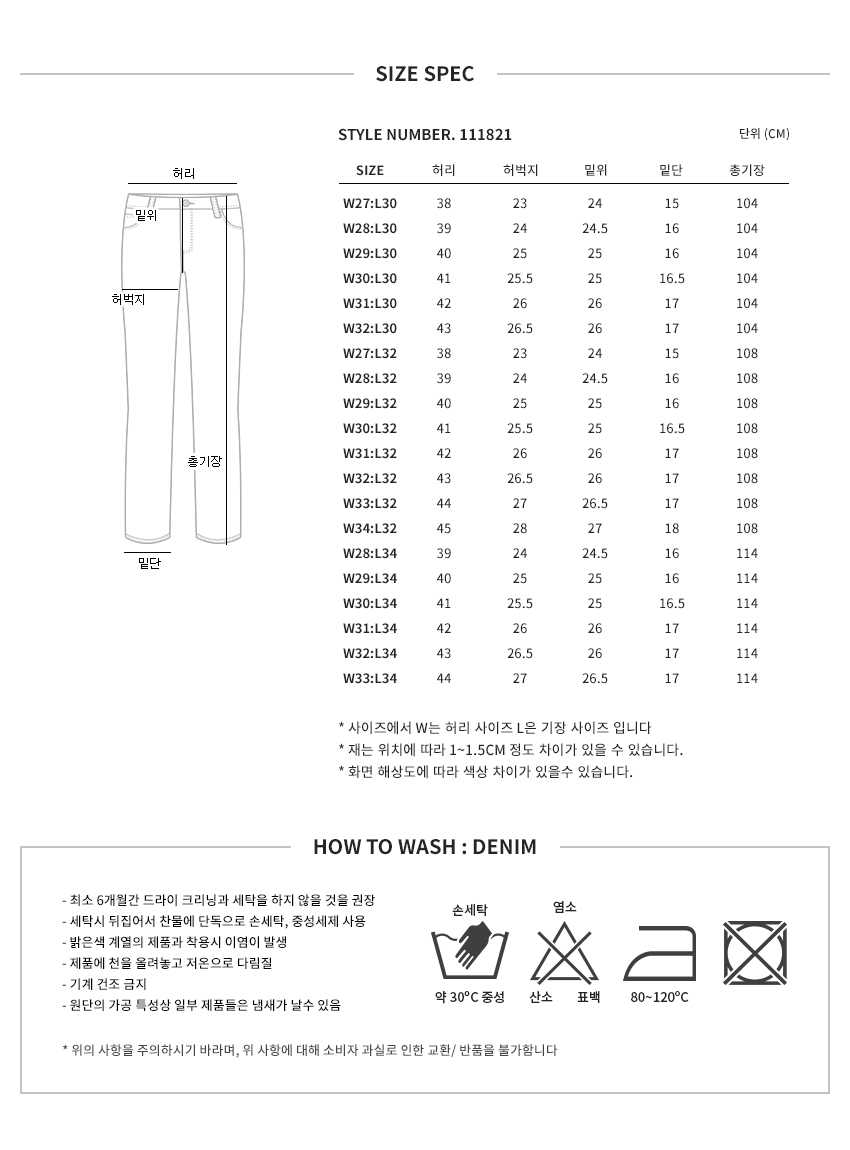 SIZE SPEC

허리
밑위
허벅지
총기장
밑단

STYLE NUMBER. 111821

단위 (CM)

| SIZE | 허리 | 허벅지 | 밑위 | 밑단 | 총기장 |
|---|---|---|---|---|---|
| W27:L30 | 38 | 23 | 24 | 15 | 104 |
| W28:L30 | 39 | 24 | 24.5 | 16 | 104 |
| W29:L30 | 40 | 25 | 25 | 16 | 104 |
| W30:L30 | 41 | 25.5 | 25 | 16.5 | 104 |
| W31:L30 | 42 | 26 | 26 | 17 | 104 |
| W32:L30 | 43 | 26.5 | 26 | 17 | 104 |
| W27:L32 | 38 | 23 | 24 | 15 | 108 |
| W28:L32 | 39 | 24 | 24.5 | 16 | 108 |
| W29:L32 | 40 | 25 | 25 | 16 | 108 |
| W30:L32 | 41 | 25.5 | 25 | 16.5 | 108 |
| W31:L32 | 42 | 26 | 26 | 17 | 108 |
| W32:L32 | 43 | 26.5 | 26 | 17 | 108 |
| W33:L32 | 44 | 27 | 26.5 | 17 | 108 |
| W34:L32 | 45 | 28 | 27 | 18 | 108 |
| W28:L34 | 39 | 24 | 24.5 | 16 | 114 |
| W29:L34 | 40 | 25 | 25 | 16 | 114 |
| W30:L34 | 41 | 25.5 | 25 | 16.5 | 114 |
| W31:L34 | 42 | 26 | 26 | 17 | 114 |
| W32:L34 | 43 | 26.5 | 26 | 17 | 114 |
| W33:L34 | 44 | 27 | 26.5 | 17 | 114 |

* 사이즈에서 W는 허리 사이즈 L은 기장 사이즈 입니다
* 재는 위치에 따라 1~1.5CM 정도 차이가 있을 수 있습니다.
* 화면 해상도에 따라 색상 차이가 있을수 있습니다.

HOW TO WASH : DENIM

- 최소 6개월간 드라이 크리닝과 세탁을 하지 않을 것을 권장
- 세탁시 뒤집어서 찬물에 단독으로 손세탁, 중성세제 사용
- 밝은색 계열의 제품과 착용시 이염이 발생
- 제품에 천을 올려놓고 저온으로 다림질
- 기계 건조 금지
- 원단의 가공 특성상 일부 제품들은 냄새가 날수 있음

손세탁
약 30°C 중성
염소
산소 표백
80~120°C

* 위의 사항을 주의하시기 바라며, 위 사항에 대해 소비자 과실로 인한 교환/ 반품을 불가합니다